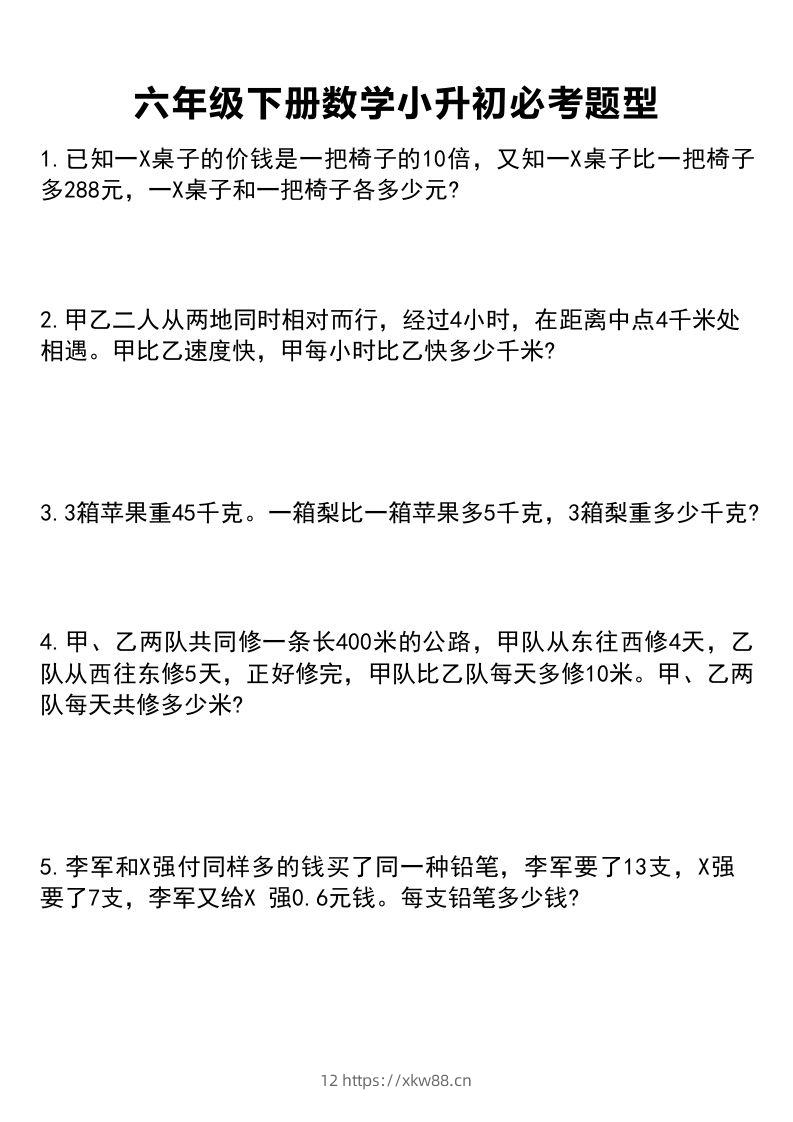 六年级下册数学小升初必考题型

1.已知一X桌子的价钱是一把椅子的10倍，又知一X桌子比一把椅子多288元，一X桌子和一把椅子各多少元?

2.甲乙二人从两地同时相对而行，经过4小时，在距离中点4千米处相遇。甲比乙速度快，甲每小时比乙快多少千米?

3.3箱苹果重45千克。一箱梨比一箱苹果多5千克，3箱梨重多少千克?

4.甲、乙两队共同修一条长400米的公路，甲队从东往西修4天，乙队从西往东修5天，正好修完，甲队比乙队每天多修10米。甲、乙两队每天共修多少米?

5.李军和X强付同样多的钱买了同一种铅笔，李军要了13支，X强要了7支，李军又给X 强0.6元钱。每支铅笔多少钱?

12 https://xkw88.cn